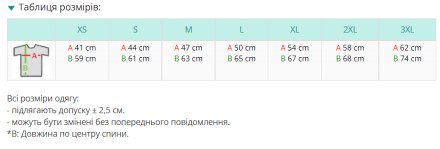 Таблиця розмірів:

| | XS | S | M | L | XL | 2XL | 3XL |
|---|---|---|---|---|---|---|---|
| A B | A 41 cm B 59 cm | A 44 cm B 61 cm | A 47 cm B 63 cm | A 50 cm B 65 cm | A 54 cm B 67 cm | A 58 cm B 68 cm | A 62 cm B 74 cm |

Всі розміри одягу:
- підлягають допуску ± 2,5 см.
- можуть бути змінені без попереднього повідомлення.
*B: Довжина по центру спини.